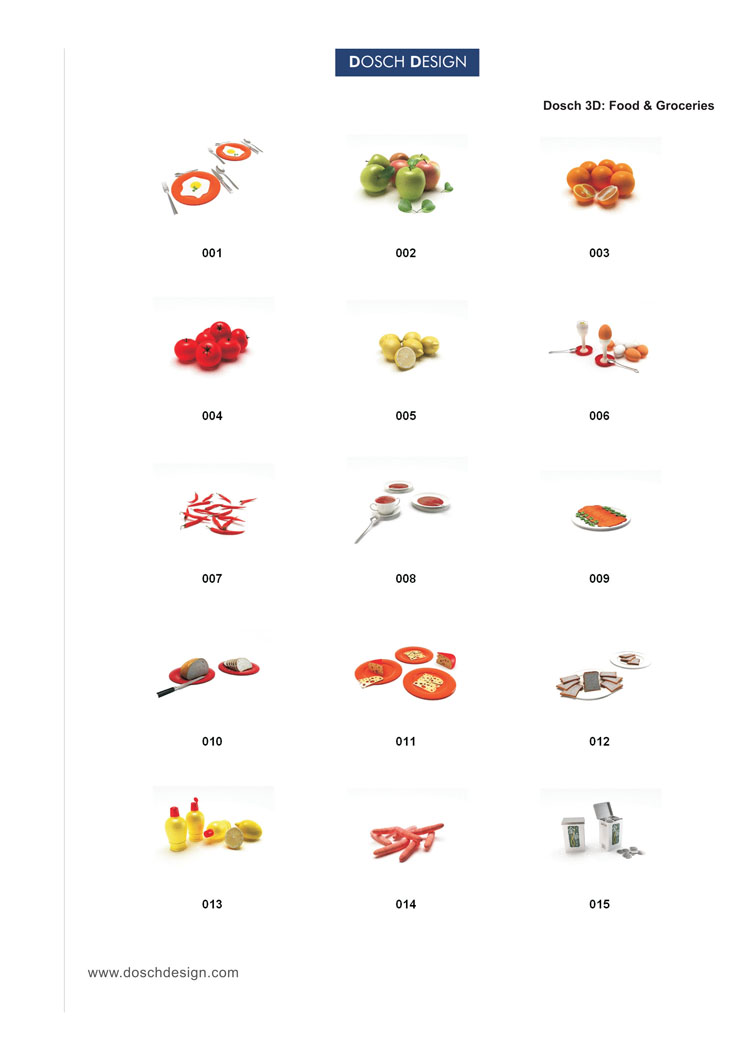 DOSCH DESIGN

Dosch 3D: Food & Groceries

001

002

003

004

005

006

007

008

009

010

011

012

013

014

015

www.doschdesign.com